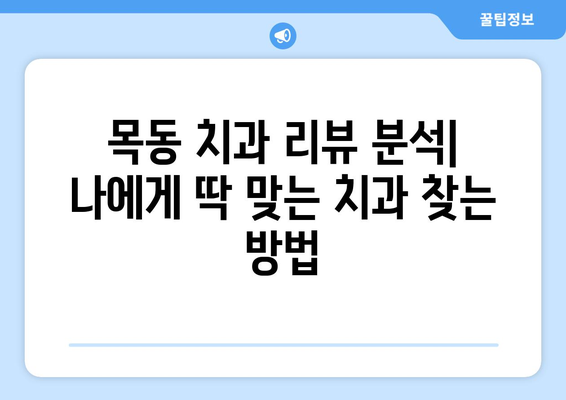 꿀팁정보

목동 치과 리뷰 분석| 나에게 딱 맞는 치과 찾는 방법